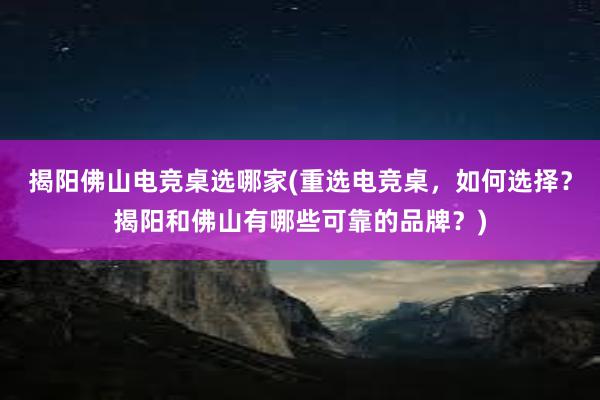 揭阳佛山电竞桌选哪家(重选电竞桌，如何选择？揭阳和佛山有哪些可靠的品牌？)